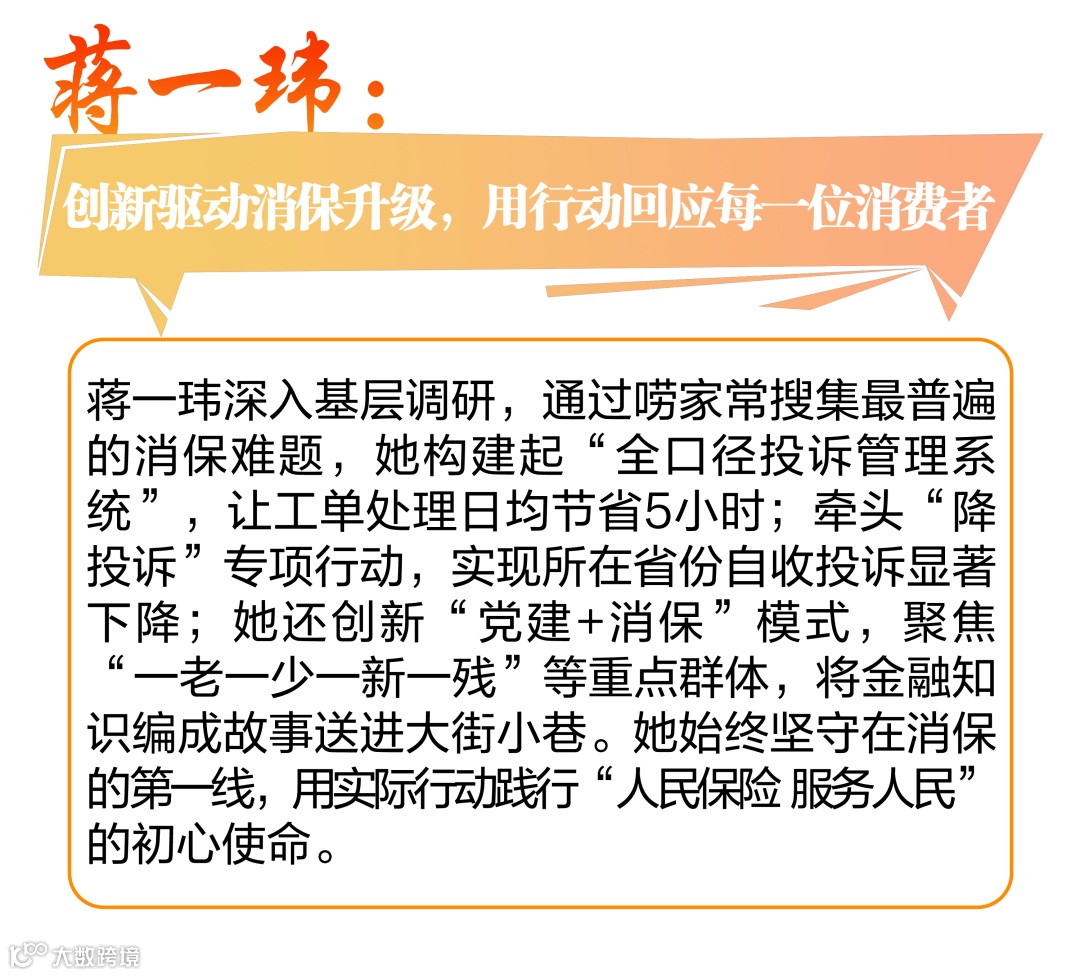 蒋一玮：

创新驱动消保升级，用行动回应每一位消费者

蒋一玮深入基层调研，通过唠家常搜集最普遍的消保难题，她构建起“全口径投诉管理系统”，让工单处理日均节省5小时；牵头“降投诉”专项行动，实现所在省份自收投诉显著下降；她还创新“党建+消保”模式，聚焦“一老一少一新一残”等重点群体，将金融知识编成故事送进大街小巷。她始终坚守在消保的第一线，用实际行动践行“人民保险 服务人民”的初心使命。

大数跨境